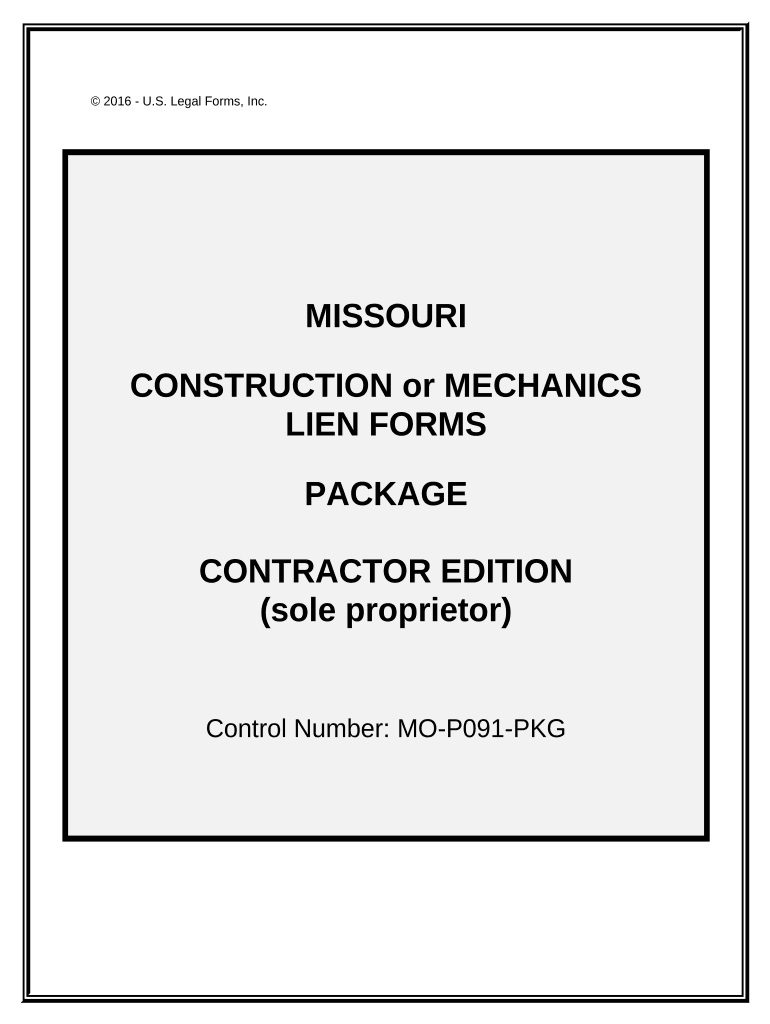 © 2016 - U.S. Legal Forms, Inc.

MISSOURI

CONSTRUCTION or MECHANICS LIEN FORMS

PACKAGE

CONTRACTOR EDITION (sole proprietor)

Control Number: MO-P091-PKG